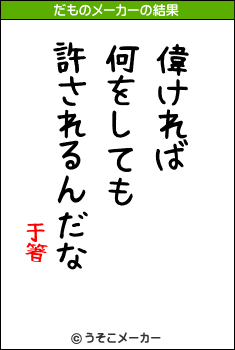 だものメーカーの結果

偉ければ
何をしても
許されるんだな

于箸

© うそこメーカー